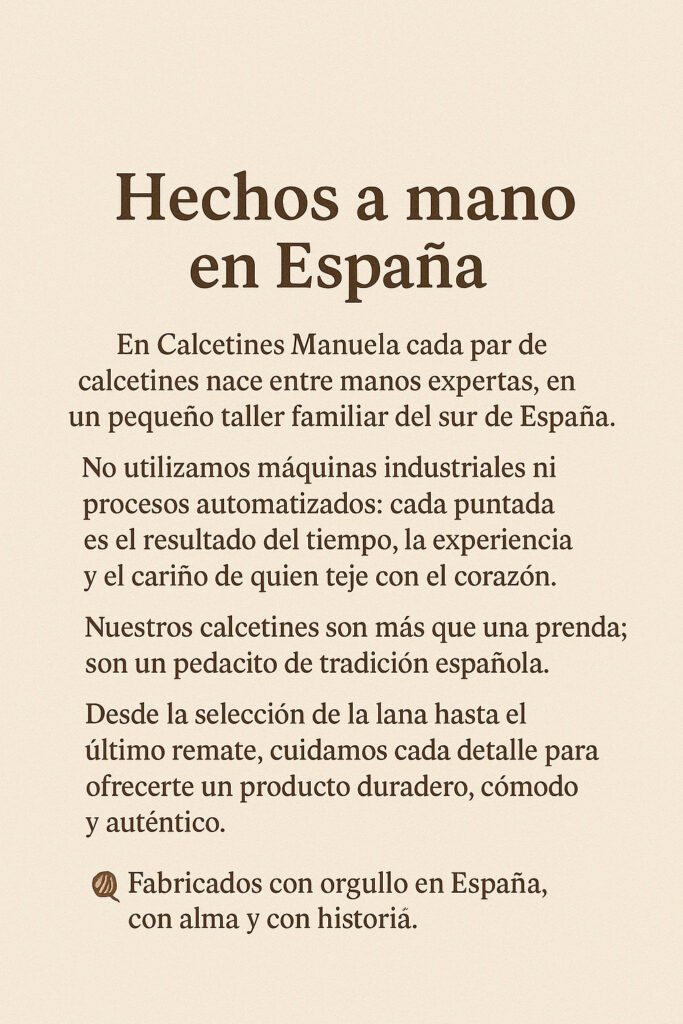 Hechos a mano en España

En Calcetines Manuela cada par de calcetines nace entre manos expertas, en un pequeño taller familiar del sur de España.

No utilizamos máquinas industriales ni procesos automatizados: cada puntada es el resultado del tiempo, la experiencia y el cariño de quien teje con el corazón.

Nuestros calcetines son más que una prenda; son un pedacito de tradición española.

Desde la selección de la lana hasta el último remate, cuidamos cada detalle para ofrecerte un producto duradero, cómodo y auténtico.

Fabricados con orgullo en España, con alma y con historiá.